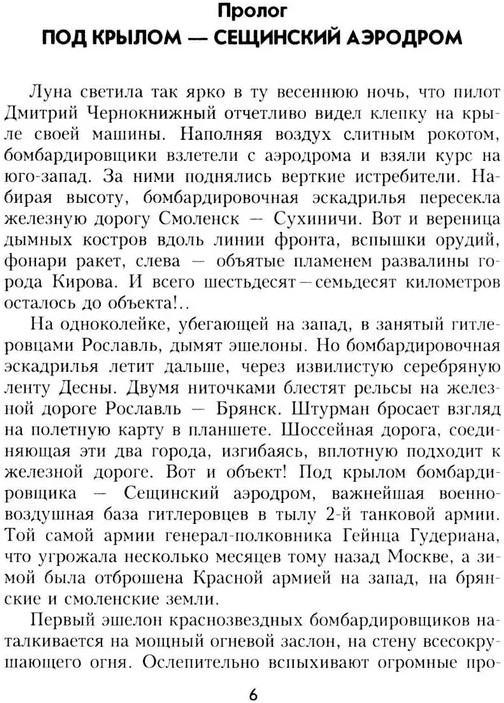 Пролог
ПОД КРЫЛОМ — СЕЩИНСКИЙ АЭРОДРОМ

Луна светила так ярко в ту весеннюю ночь, что пилот Дмитрий Чернокнижный отчетливо видел клепку на крыле своей машины. Наполняя воздух слитным рокотом, бомбардировщики взлетели с аэродрома и взяли курс на юго-запад. За ними поднялись верткие истребители. Набирая высоту, бомбардировочная эскадрилья пересекла железную дорогу Смоленск — Сухиничи. Вот и вереница дымных костров вдоль линии фронта, вспышки орудий, фонари ракет, слева — объятые пламенем развалины города Кирова. И всего шестьдесят—семьдесят километров осталось до объекта!..

На одноколейке, убегающей на запад, в занятый гитлеровцами Рославль, дымят эшелоны. Но бомбардировочная эскадрилья летит дальше, через извилистую серебряную ленту Десны. Двумя ниточками блестят рельсы на железной дороге Рославль — Брянск. Штурман бросает взгляд на полетную карту в планшете. Шоссейная дорога, соединяющая эти два города, изгибаясь, вплотную подходит к железной дороге. Вот и объект! Под крылом бомбардировщика — Сещинский аэродром, важнейшая военно-воздушная база гитлеровцев в тылу 2-й танковой армии. Той самой армии генерал-полковника Гейнца Гудериана, что угрожала несколько месяцев тому назад Москве, а зимой была отброшена Красной армией на запад, на брянские и смоленские земли.

Первый эшелон краснозвездных бомбардировщиков наталкивается на мощный огневой заслон, на стену всесокрушающего огня. Ослепительно вспыхивают огромные про-

6